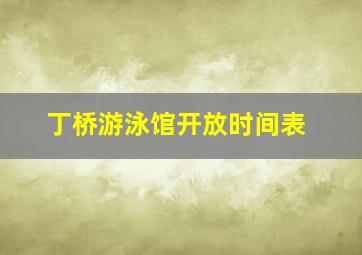 丁桥游泳馆开放时间表